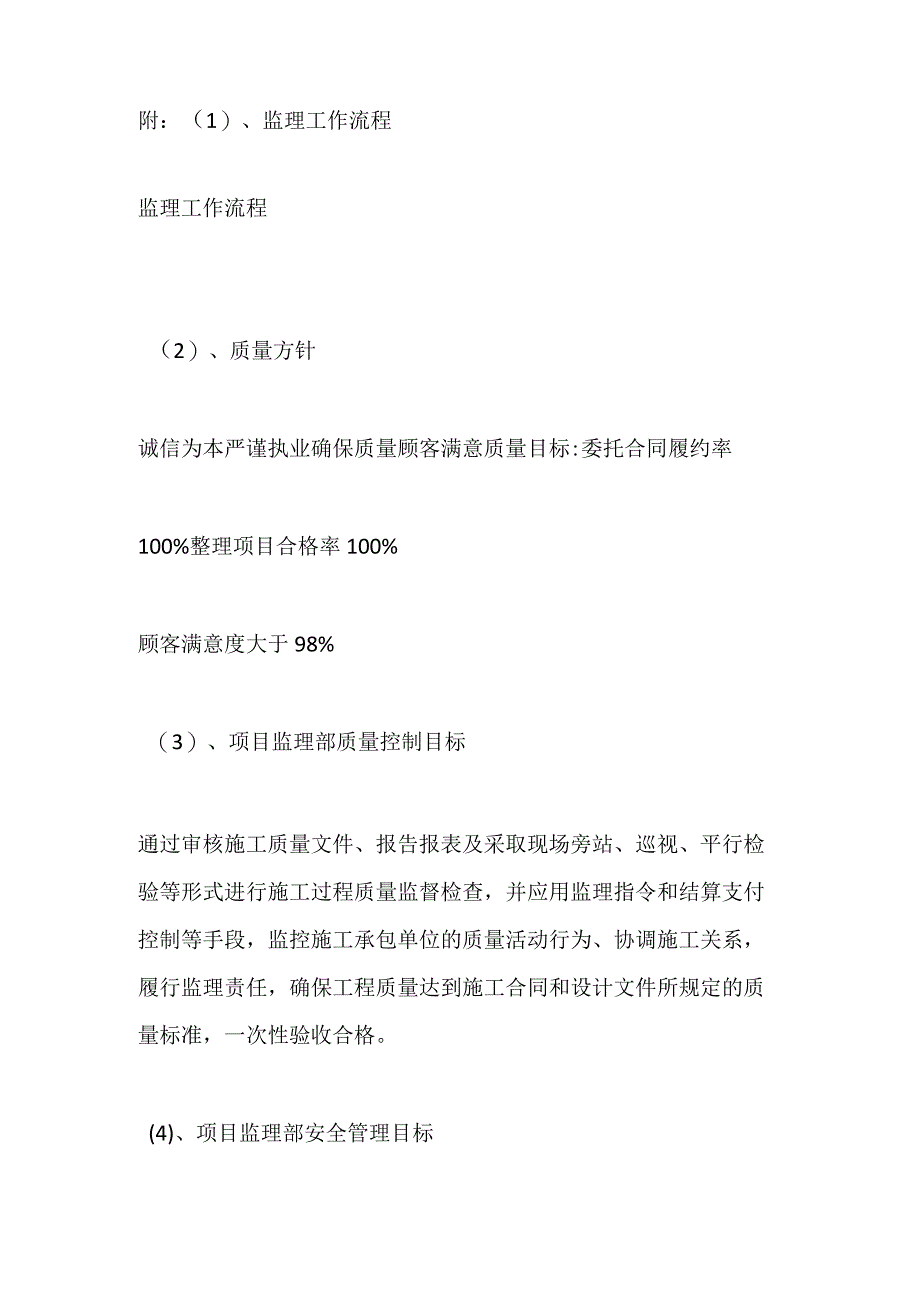 附：（1）、监理工作流程

监理工作流程

（2）、质量方针

诚信为本严谨执业确保质量顾客满意质量目标:委托合同履约率

100%整理项目合格率 100%

顾客满意度大于 98%

（3）、项目监理部质量控制目标

通过审核施工质量文件、报告报表及采取现场旁站、巡视、平行检验等形式进行施工过程质量监督检查，并应用监理指令和结算支付控制等手段，监控施工承包单位的质量活动行为、协调施工关系，履行监理责任，确保工程质量达到施工合同和设计文件所规定的质量标准，一次性验收合格。

(4)、项目监理部安全管理目标